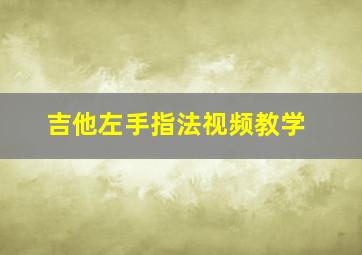 吉他左手指法视频教学